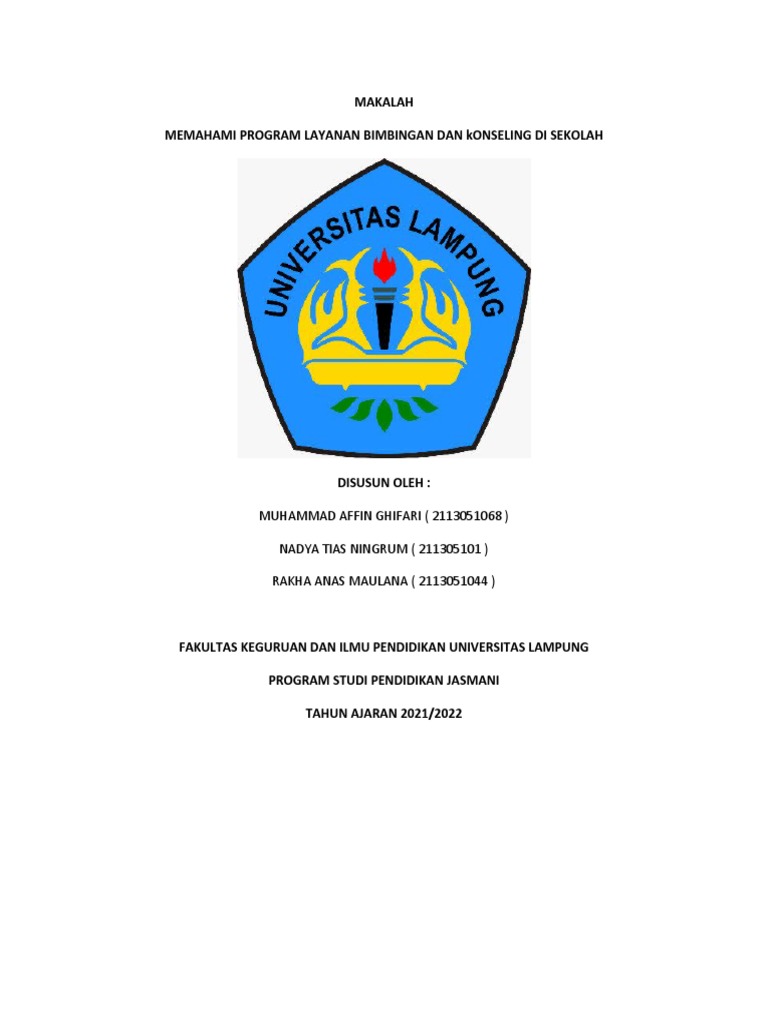 MAKALAH

MEMAHAMI PROGRAM LAYANAN BIMBINGAN DAN kONSELING DI SEKOLAH

UNIVERSITAS LAMPUNG

DISUSUN OLEH :

MUHAMMAD AFFIN GHIFARI ( 2113051068 )

NADYA TIAS NINGRUM ( 211305101 )

RAKHA ANAS MAULANA ( 2113051044 )

FAKULTAS KEGURUAN DAN ILMU PENDIDIKAN UNIVERSITAS LAMPUNG

PROGRAM STUDI PENDIDIKAN JASMANI

TAHUN AJARAN 2021/2022